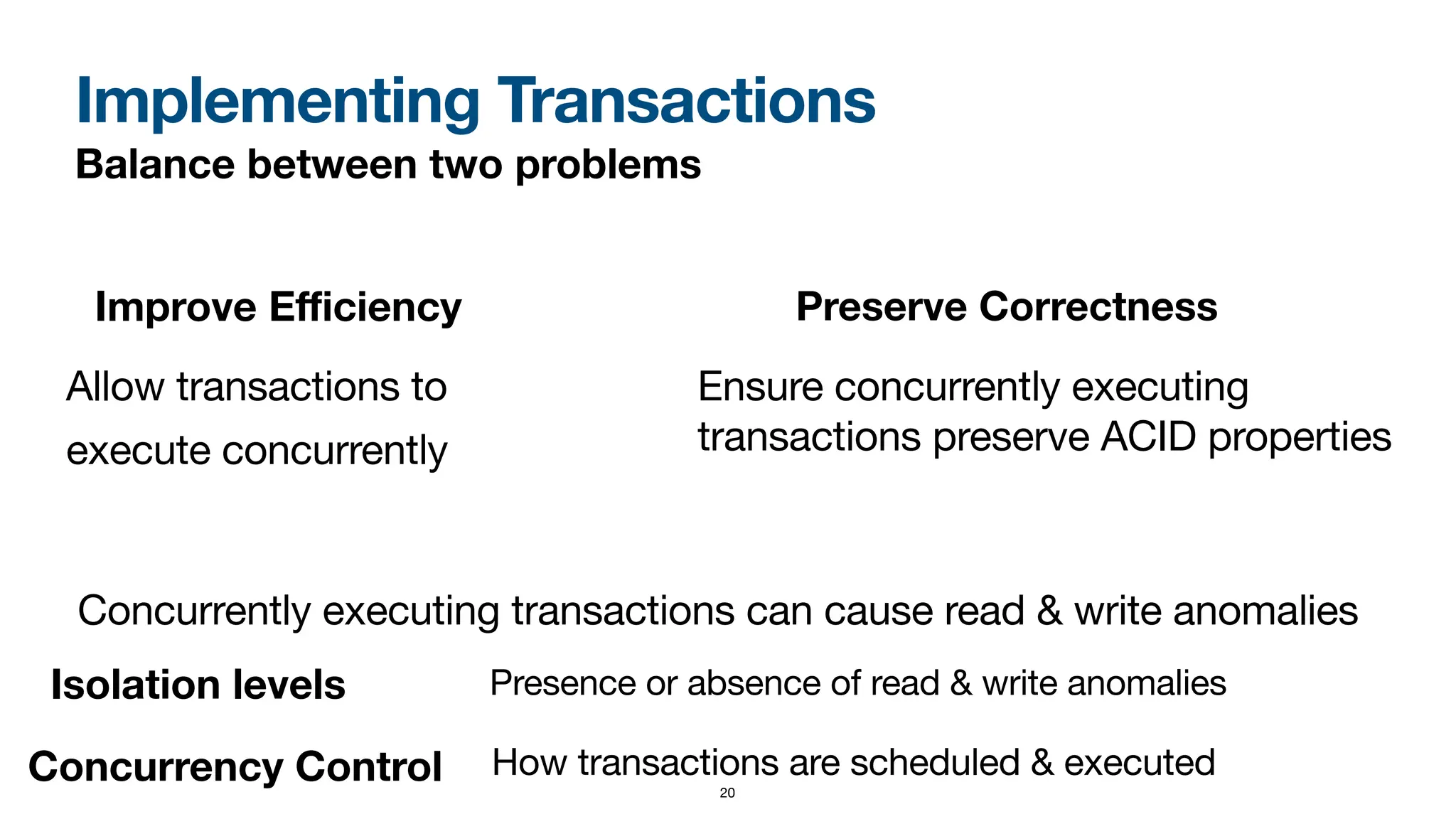 Implementing Transactions
Balance between two problems

Improve Efficiency

Allow transactions to execute concurrently

Preserve Correctness

Ensure concurrently executing transactions preserve ACID properties

Concurrently executing transactions can cause read & write anomalies

Isolation levels

Presence or absence of read & write anomalies

Concurrency Control

How transactions are scheduled & executed

20